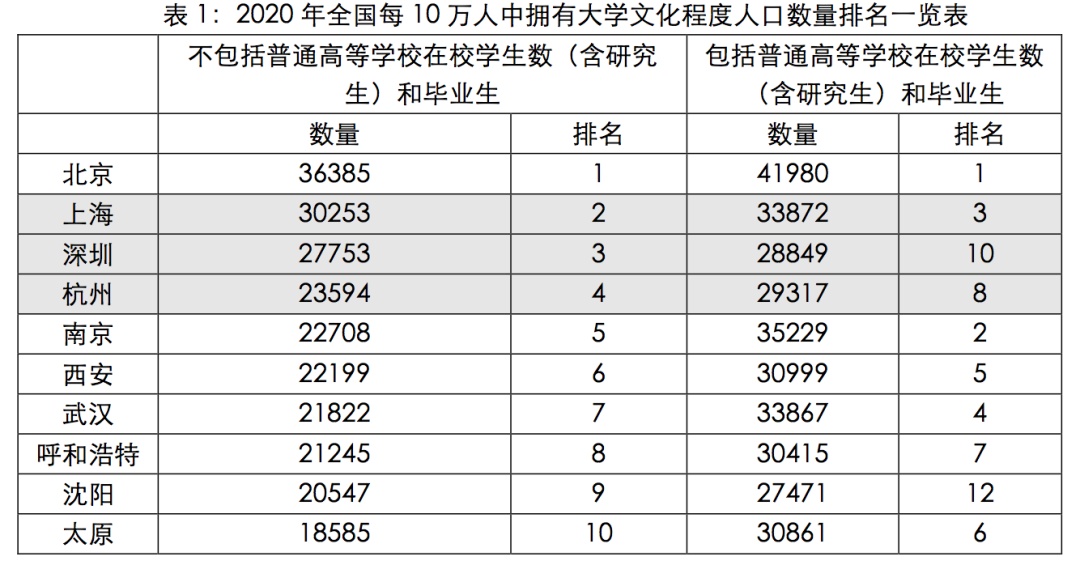 表1：2020年全国每10万人中拥有大学文化程度人口数量排名一览表

|  | 不包括普通高等学校在校学生数（含研究生）和毕业生 |  | 包括普通高等学校在校学生数（含研究生）和毕业生 |  |
|---|---|---|---|---|
|  | 数量 | 排名 | 数量 | 排名 |
| 北京 | 36385 | 1 | 41980 | 1 |
| 上海 | 30253 | 2 | 33872 | 3 |
| 深圳 | 27753 | 3 | 28849 | 10 |
| 杭州 | 23594 | 4 | 29317 | 8 |
| 南京 | 22708 | 5 | 35229 | 2 |
| 西安 | 22199 | 6 | 30999 | 5 |
| 武汉 | 21822 | 7 | 33867 | 4 |
| 呼和浩特 | 21245 | 8 | 30415 | 7 |
| 沈阳 | 20547 | 9 | 27471 | 12 |
| 太原 | 18585 | 10 | 30861 | 6 |